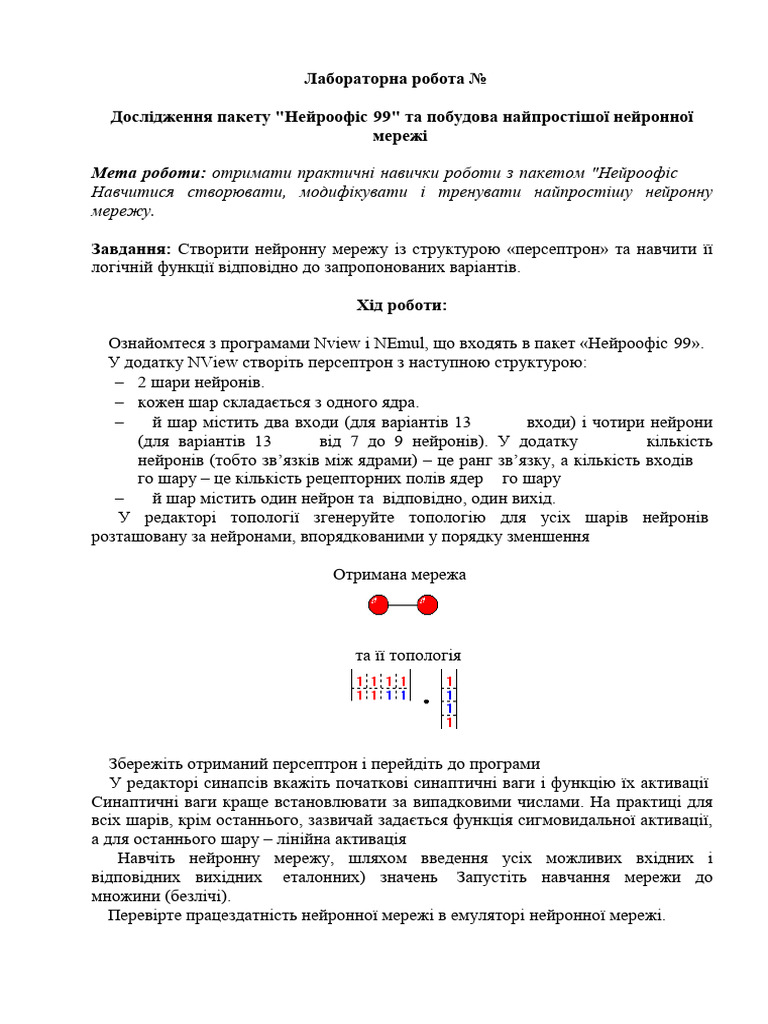 Лабораторна робота №

Дослідження пакету "Нейроофіс 99" та побудова найпростішої нейронної мережі

Мета роботи: отримати практичні навички роботи з пакетом "Нейроофіс Навчитися створювати, модифікувати і тренувати найпростішу нейронну мережу.

Завдання: Створити нейронну мережу із структурою «персептрон» та навчити її логічній функції відповідно до запропонованих варіантів.

Хід роботи:

Ознайомтеся з програмами Nview і NEmul, що входять в пакет «Нейроофіс 99».
У додатку NView створіть персептрон з наступною структурою:
– 2 шари нейронів.
– кожен шар складається з одного ядра.
– й шар містить два входи (для варіантів 13 входи) і чотири нейрони (для варіантів 13 від 7 до 9 нейронів). У додатку кількість нейронів (тобто зв'язків між ядрами) – це ранг зв'язку, а кількість входів го шару – це кількість рецепторних полів ядер го шару
– й шар містить один нейрон та відповідно, один вихід.
У редакторі топології згенеруйте топологію для усіх шарів нейронів розташовану за нейронами, впорядкованими у порядку зменшення

Отримана мережа

та її топологія

$\begin{vmatrix} 1 & 1 & 1 & 1 \\ 1 & 1 & 1 & 1 \end{vmatrix} \cdot \begin{vmatrix} 1 \\ 1 \\ 1 \\ 1 \end{vmatrix}$

Збережіть отриманий персептрон і перейдіть до програми
У редакторі синапсів вкажіть початкові синаптичні ваги і функцію їх активації Синаптичні ваги краще встановлювати за випадковими числами. На практиці для всіх шарів, крім останнього, зазвичай задається функція сигмовидальної активації, а для останнього шару – лінійна активація
Навчіть нейронну мережу, шляхом введення усіх можливих вхідних і відповідних вихідних еталонних) значень Запустіть навчання мережи до множини (безлічі).
Перевірте працездатність нейронної мережі в емуляторі нейронної мережі.